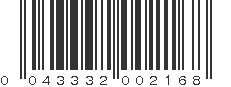 0 04332 00216 8